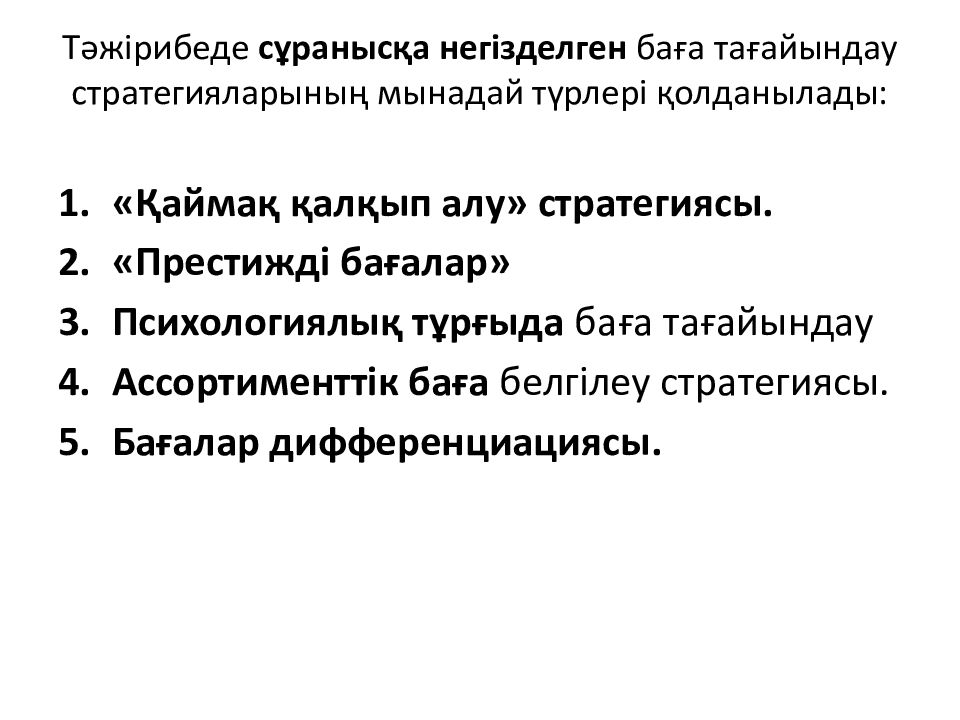 Тәжірибеде сұранысқа негізделген баға тағайындау стратегияларының мынадай түрлері қолданылады:

1. «Қаймақ қалқып алу» стратегиясы.
2. «Престижді бағалар»
3. Психологиялық тұрғыда баға тағайындау
4. Ассортименттік баға белгілеу стратегиясы.
5. Бағалар дифференциациясы.